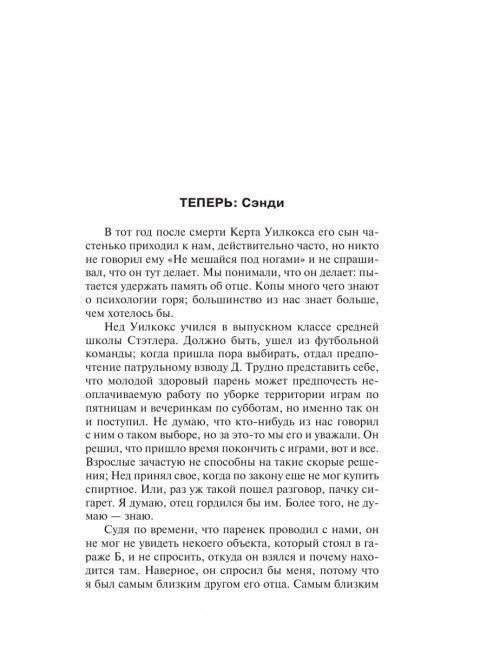 ТЕПЕРЬ: Сэнди

В тот год после смерти Керта Уилкокса его сын частенько приходил к нам, действительно часто, но никто не говорил ему «Не мешайся под ногами» и не спрашивал, что он тут делает. Мы понимали, что он делает: пытается удержать память об отце. Копы много чего знают о психологии горя; большинство из нас знает больше, чем хотелось бы.

Нед Уилкокс учился в выпускном классе средней школы Стэтлера. Должно быть, ушел из футбольной команды; когда пришла пора выбирать, отдал предпочтение патрульному взводу Д. Трудно представить себе, что молодой здоровый парень может предпочесть неоплачиваемую работу по уборке территории играм по пятницам и вечеринкам по субботам, но именно так он и поступил. Не думаю, что кто-нибудь из нас говорил с ним о таком выборе, но за это-то мы его и уважали. Он решил, что пришло время покончить с играми, вот и все. Взрослые зачастую не способны на такие скорые решения; Нед принял свое, когда по закону еще не мог купить спиртное. Или, раз уж такой пошел разговор, пачку сигарет. Я думаю, отец гордился бы им. Более того, не думаю — знаю.

Судя по времени, что паренек проводил с нами, он не мог не увидеть некоего объекта, который стоял в гараже Б, и не спросить, откуда он взялся и почему находится там. Наверное, он спросил бы меня, потому что я был самым близким другом его отца. Самым близким